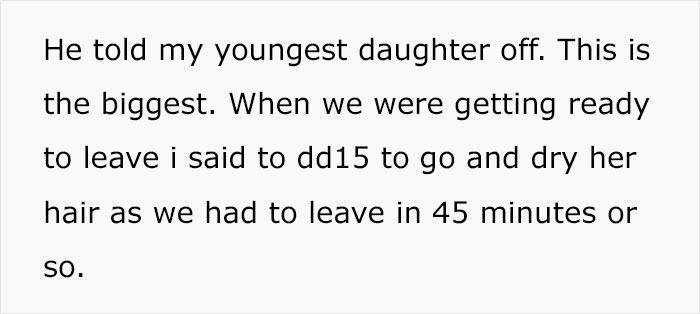 He told my youngest daughter off. This is the biggest. When we were getting ready to leave i said to dd15 to go and dry her hair as we had to leave in 45 minutes or so.